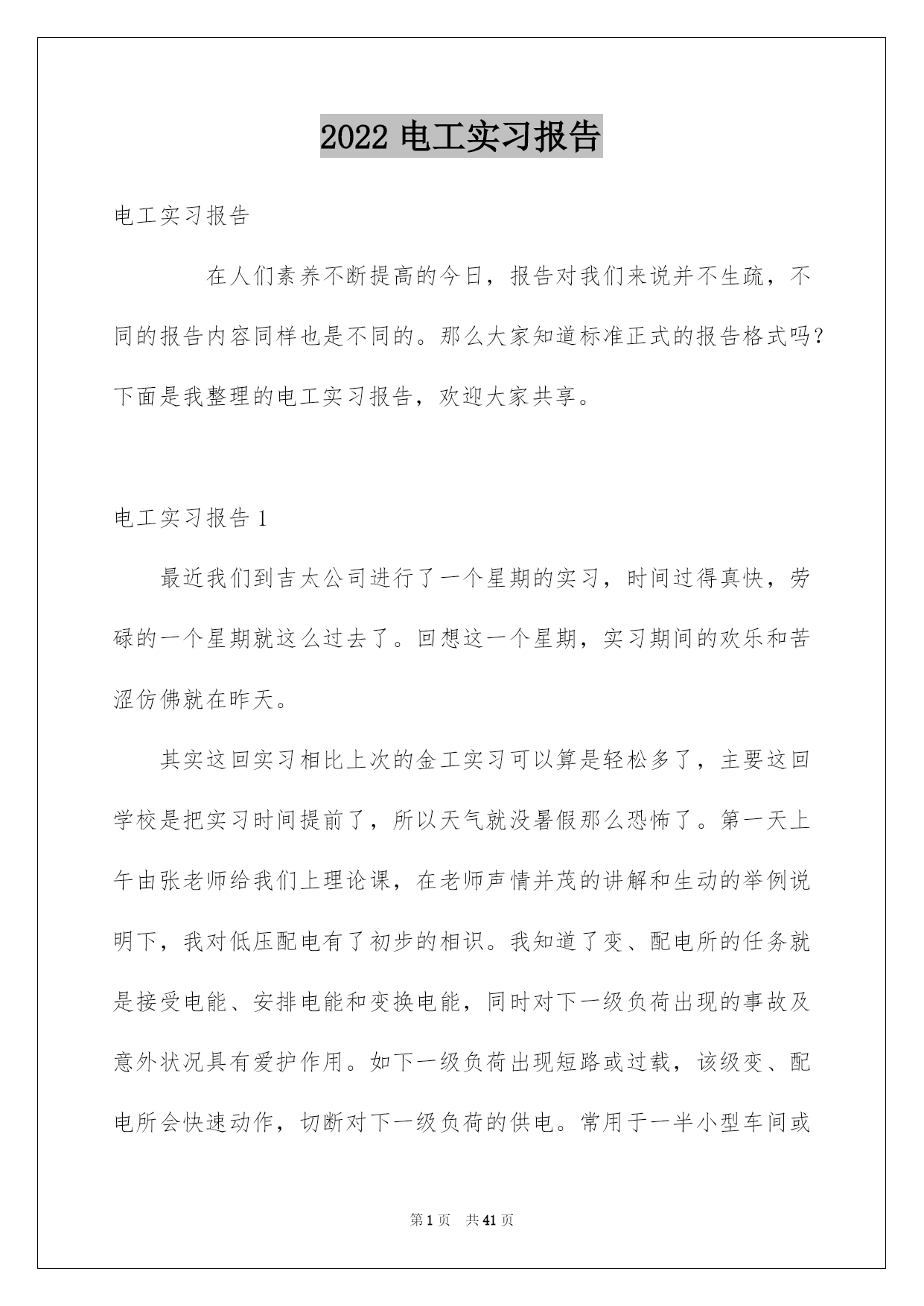 2022 电工实习报告

电工实习报告

在人们素养不断提高的今日，报告对我们来说并不生疏，不同的报告内容同样也是不同的。那么大家知道标准正式的报告格式吗？下面是我整理的电工实习报告，欢迎大家共享。

电工实习报告 1

最近我们到吉太公司进行了一个星期的实习，时间过得真快，劳碌的一个星期就这么过去了。回想这一个星期，实习期间的欢乐和苦涩仿佛就在昨天。

其实这回实习相比上次的金工实习可以算是轻松多了，主要这回学校是把实习时间提前了，所以天气就没暑假那么恐怖了。第一天上午由张老师给我们上理论课，在老师声情并茂的讲解和生动的举例说明下，我对低压配电有了初步的相识。我知道了变、配电所的任务就是接受电能、安排电能和变换电能，同时对下一级负荷出现的事故及意外状况具有爱护作用。如下一级负荷出现短路或过载，该级变、配电所会快速动作，切断对下一级负荷的供电。常用于一半小型车间或

第 1 页　共 41 页